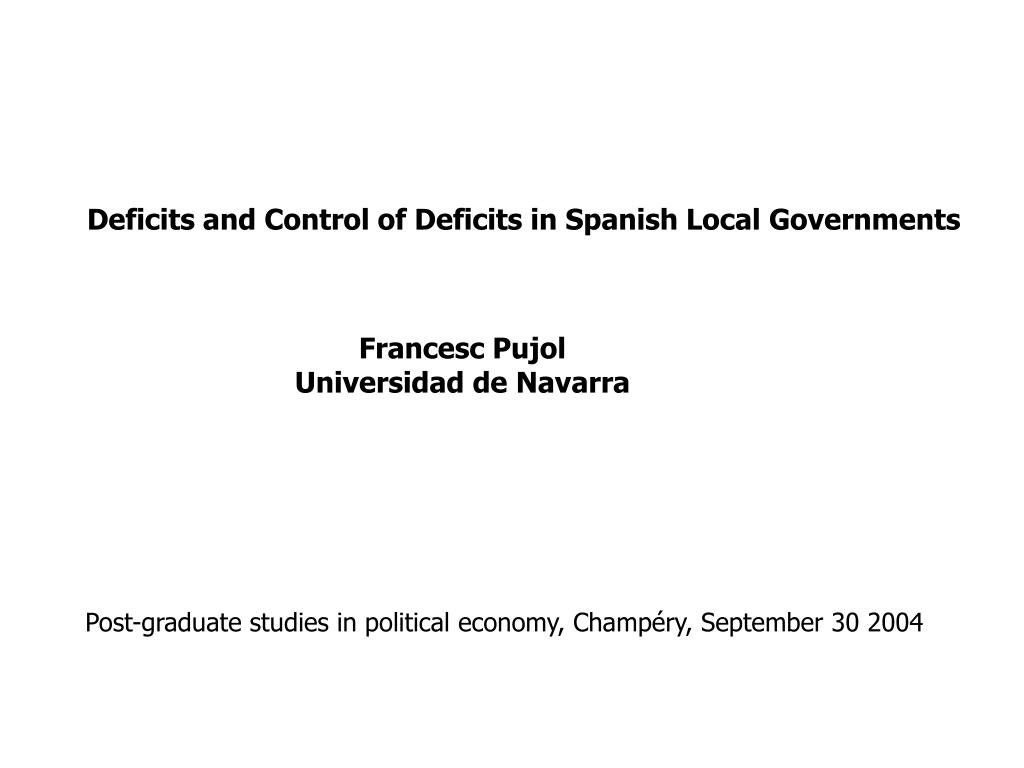 Deficits and Control of Deficits in Spanish Local Governments

Francesc Pujol
Universidad de Navarra

Post-graduate studies in political economy, Champéry, September 30 2004